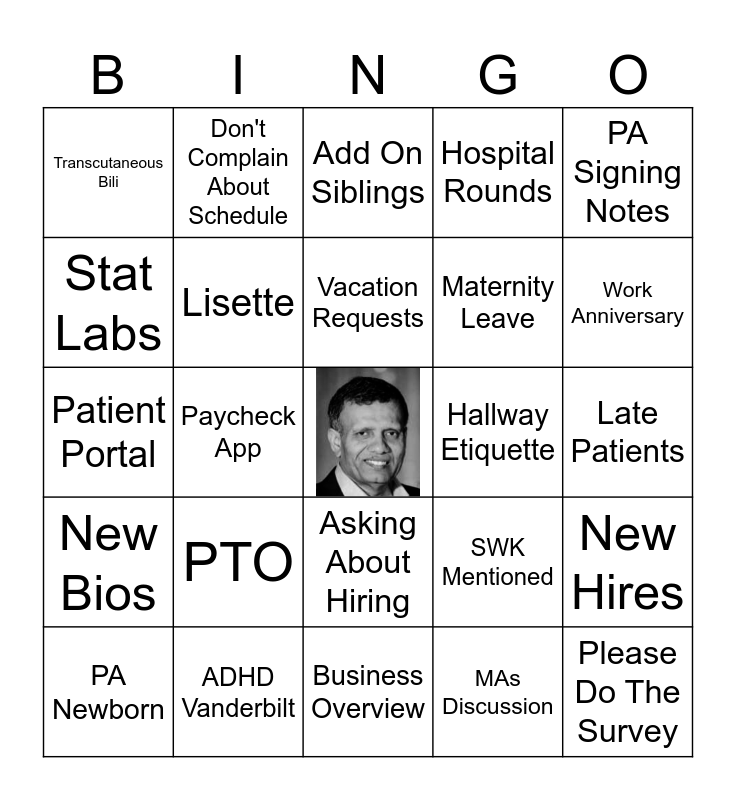 | B | I | N | G | O |
|---|---|---|---|---|
| Transcutaneous Bili | Don't Complain About Schedule | Add On Siblings | Hospital Rounds | PA Signing Notes |
| Stat Labs | Lisette | Vacation Requests | Maternity Leave | Work Anniversary |
| Patient Portal | Paycheck App | | Hallway Etiquette | Late Patients |
| New Bios | PTO | Asking About Hiring | SWK Mentioned | New Hires |
| PA Newborn | ADHD Vanderbilt | Business Overview | MAs Discussion | Please Do The Survey |